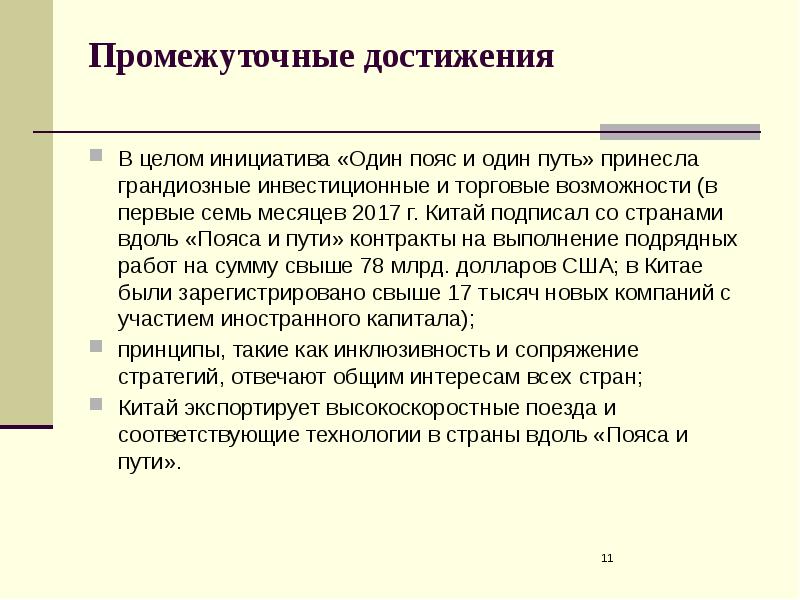 Промежуточные достижения

В целом инициатива «Один пояс и один путь» принесла грандиозные инвестиционные и торговые возможности (в первые семь месяцев 2017 г. Китай подписал со странами вдоль «Пояса и пути» контракты на выполнение подрядных работ на сумму свыше 78 млрд. долларов США; в Китае были зарегистрировано свыше 17 тысяч новых компаний с участием иностранного капитала);

принципы, такие как инклюзивность и сопряжение стратегий, отвечают общим интересам всех стран;

Китай экспортирует высокоскоростные поезда и соответствующие технологии в страны вдоль «Пояса и пути».

11